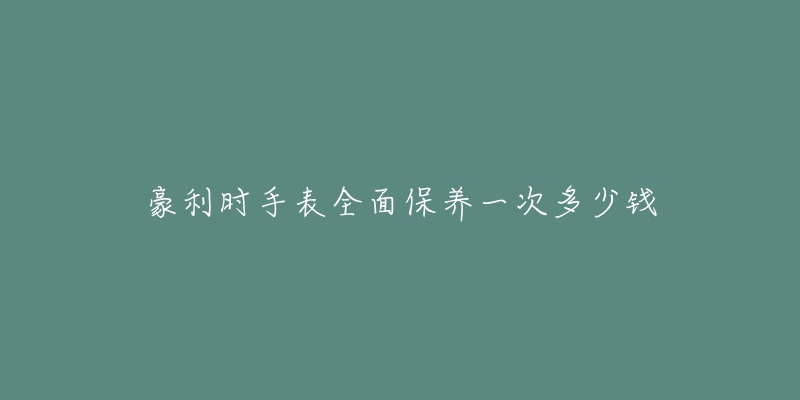 豪利时手表全面保养一次多少钱